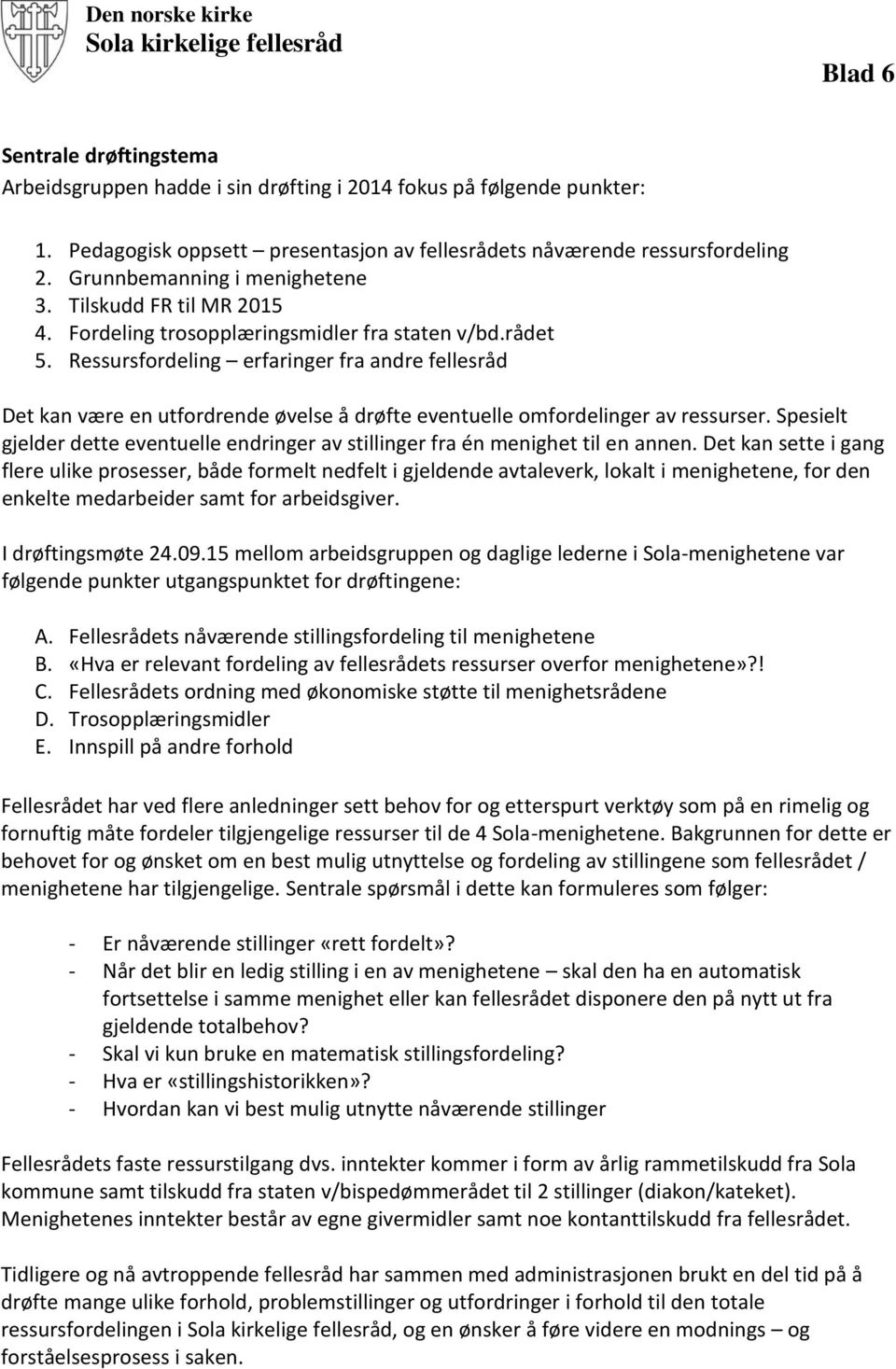 Den norske kirke
Sola kirkelige fellesråd

Blad 6

Sentrale drøftingstema
Arbeidsgruppen hadde i sin drøfting i 2014 fokus på følgende punkter:

1. Pedagogisk oppsett – presentasjon av fellesrådets nåværende ressursfordeling
2. Grunnbemanning i menighetene
3. Tilskudd FR til MR 2015
4. Fordeling trosopplæringsmidler fra staten v/bd.rådet
5. Ressursfordeling – erfaringer fra andre fellesråd

Det kan være en utfordrende øvelse å drøfte eventuelle omfordelinger av ressurser. Spesielt gjelder dette eventuelle endringer av stillinger fra én menighet til en annen. Det kan sette i gang flere ulike prosesser, både formelt nedfelt i gjeldende avtaleverk, lokalt i menighetene, for den enkelte medarbeider samt for arbeidsgiver.

I drøftingsmøte 24.09.15 mellom arbeidsgruppen og daglige lederne i Sola-menighetene var følgende punkter utgangspunktet for drøftingene:

A. Fellesrådets nåværende stillingsfordeling til menighetene
B. «Hva er relevant fordeling av fellesrådets ressurser overfor menighetene»?!
C. Fellesrådets ordning med økonomiske støtte til menighetsrådene
D. Trosopplæringsmidler
E. Innspill på andre forhold

Fellesrådet har ved flere anledninger sett behov for og etterspurt verktøy som på en rimelig og fornuftig måte fordeler tilgjengelige ressurser til de 4 Sola-menighetene. Bakgrunnen for dette er behovet for og ønsket om en best mulig utnyttelse og fordeling av stillingene som fellesrådet / menighetene har tilgjengelige. Sentrale spørsmål i dette kan formuleres som følger:

- Er nåværende stillinger «rett fordelt»?
- Når det blir en ledig stilling i en av menighetene – skal den ha en automatisk fortsettelse i samme menighet eller kan fellesrådet disponere den på nytt ut fra gjeldende totalbehov?
- Skal vi kun bruke en matematisk stillingsfordeling?
- Hva er «stillingshistorikken»?
- Hvordan kan vi best mulig utnytte nåværende stillinger

Fellesrådets faste ressurstilgang dvs. inntekter kommer i form av årlig rammetilskudd fra Sola kommune samt tilskudd fra staten v/bispedømmerådet til 2 stillinger (diakon/kateket). Menighetenes inntekter består av egne givermidler samt noe kontanttilskudd fra fellesrådet.

Tidligere og nå avtroppende fellesråd har sammen med administrasjonen brukt en del tid på å drøfte mange ulike forhold, problemstillinger og utfordringer i forhold til den totale ressursfordelingen i Sola kirkelige fellesråd, og en ønsker å føre videre en modnings – og forståelsesprosess i saken.